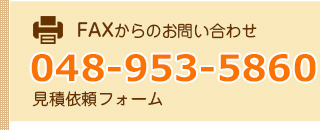 FAXからのお問い合わせ

048-953-5860

見積依頼フォーム